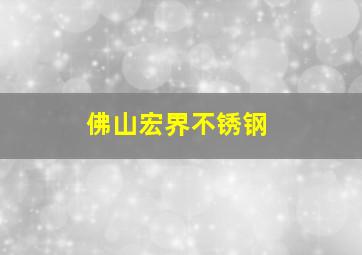 佛山宏界不锈钢